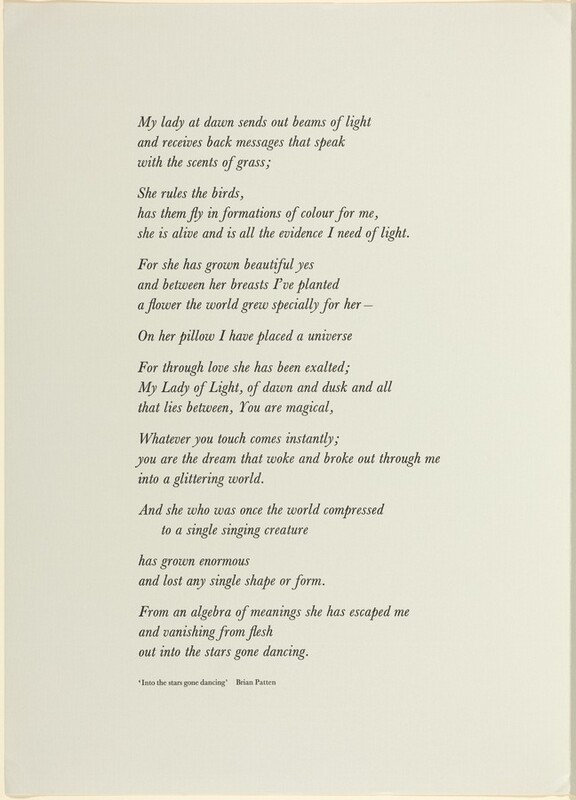 My lady at dawn sends out beams of light
and receives back messages that speak
with the scents of grass;

She rules the birds,
has them fly in formations of colour for me,
she is alive and is all the evidence I need of light.

For she has grown beautiful yes
and between her breasts I've planted
a flower the world grew specially for her –

On her pillow I have placed a universe

For through love she has been exalted;
My Lady of Light, of dawn and dusk and all
that lies between, You are magical,

Whatever you touch comes instantly;
you are the dream that woke and broke out through me
into a glittering world.

And she who was once the world compressed
to a single singing creature

has grown enormous
and lost any single shape or form.

From an algebra of meanings she has escaped me
and vanishing from flesh
out into the stars gone dancing.

'Into the stars gone dancing' Brian Patten